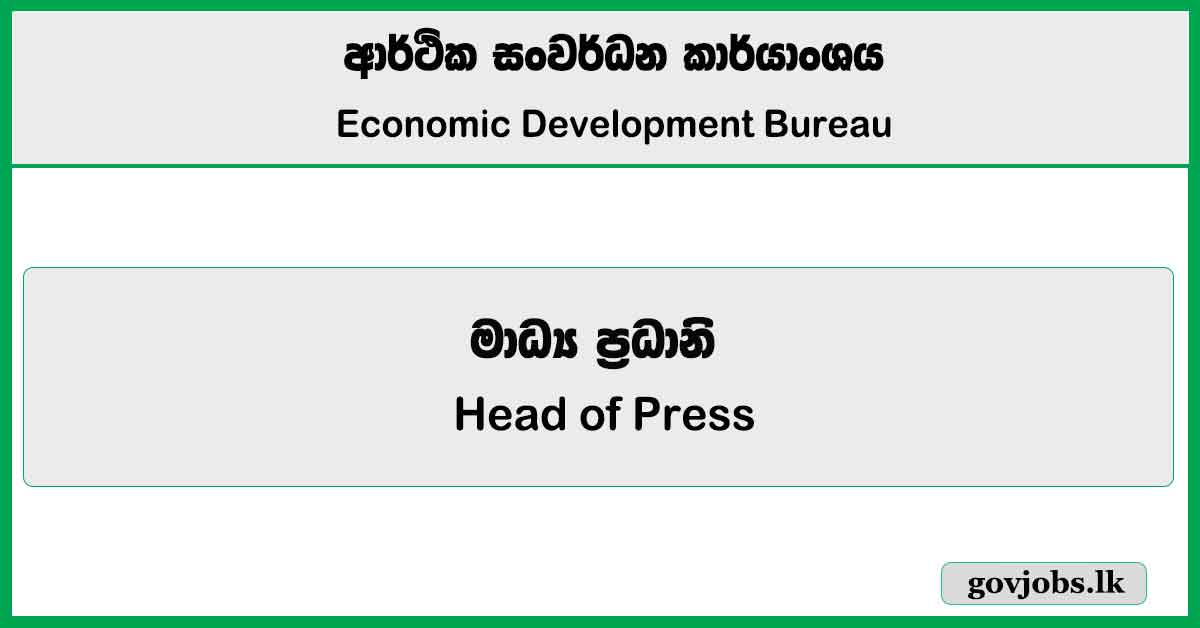 ආර්ථික සංවර්ධන කාර්යාංශය
Economic Development Bureau

මාධ්‍ය ප්‍රධානි
Head of Press

govjobs.lk